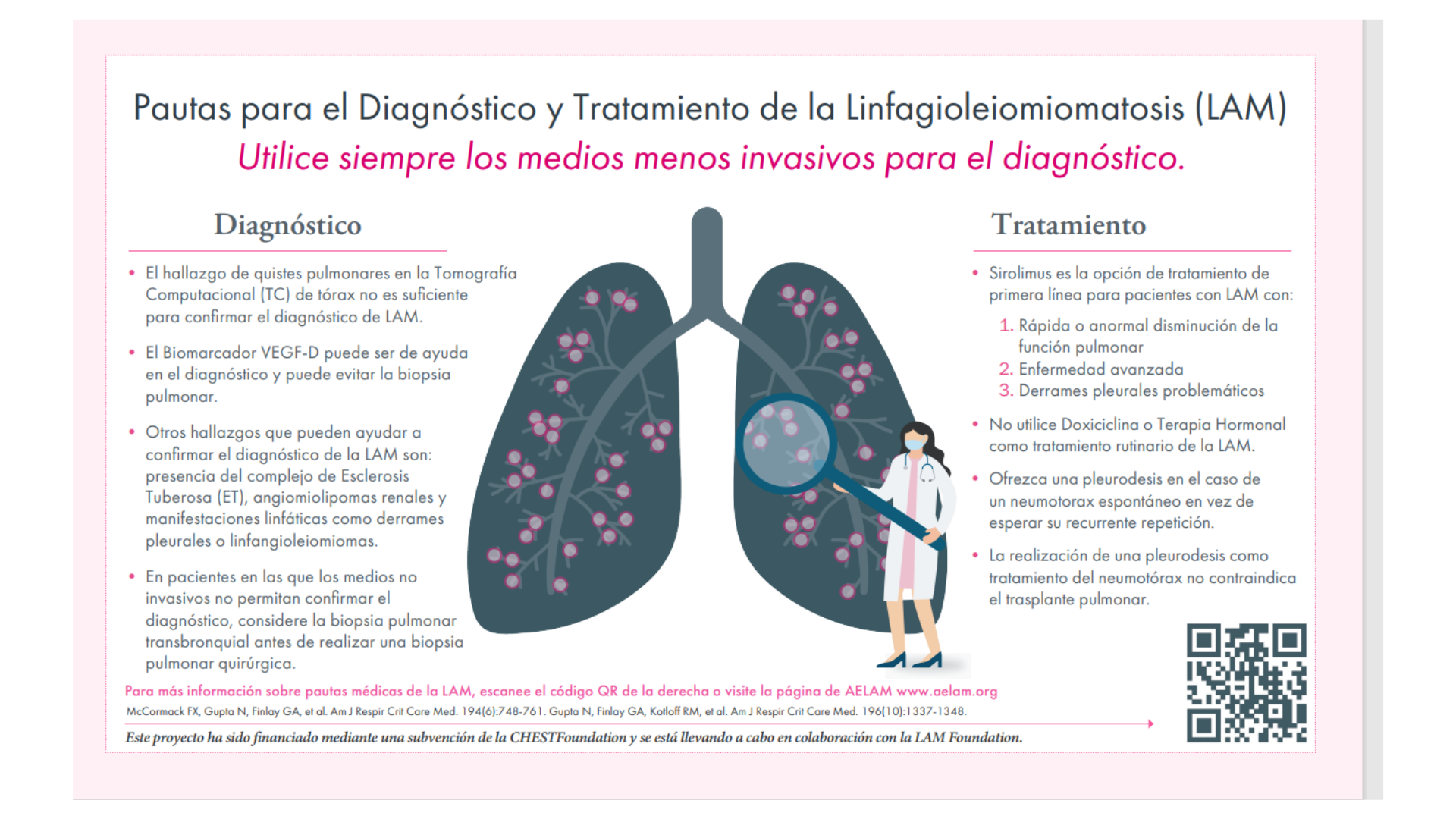 Pautas para el Diagnóstico y Tratamiento de la Linfagioleiomiomatosis (LAM)
Utilice siempre los medios menos invasivos para el diagnóstico.

Diagnóstico

• El hallazgo de quistes pulmonares en la Tomografía Computacional (TC) de tórax no es suficiente para confirmar el diagnóstico de LAM.

• El Biomarcador VEGF-D puede ser de ayuda en el diagnóstico y puede evitar la biopsia pulmonar.

• Otros hallazgos que pueden ayudar a confirmar el diagnóstico de la LAM son: presencia del complejo de Esclerosis Tuberosa (ET), angiomiolipomas renales y manifestaciones linfáticas como derrames pleurales o linfangioleiomiomas.

• En pacientes en las que los medios no invasivos no permitan confirmar el diagnóstico, considere la biopsia pulmonar transbronquial antes de realizar una biopsia pulmonar quirúrgica.

Tratamiento

• Sirolimus es la opción de tratamiento de primera línea para pacientes con LAM con:
1. Rápida o anormal disminución de la función pulmonar
2. Enfermedad avanzada
3. Derrames pleurales problemáticos

• No utilice Doxiciclina o Terapia Hormonal como tratamiento rutinario de la LAM.

• Ofrezca una pleurodesis en el caso de un neumotorax espontáneo en vez de esperar su recurrente repetición.

• La realización de una pleurodesis como tratamiento del neumotórax no contraindica el trasplante pulmonar.

Para más información sobre pautas médicas de la LAM, escanee el código QR de la derecha o visite la página de AELAM www.aelam.org

McCormack FX, Gupta N, Finlay GA, et al. Am J Respir Crit Care Med. 194(6):748-761. Gupta N, Finlay GA, Kotloff RM, et al. Am J Respir Crit Care Med. 196(10):1337-1348.

Este proyecto ha sido financiado mediante una subvención de la CHESTFoundation y se está llevando a cabo en colaboración con la LAM Foundation.